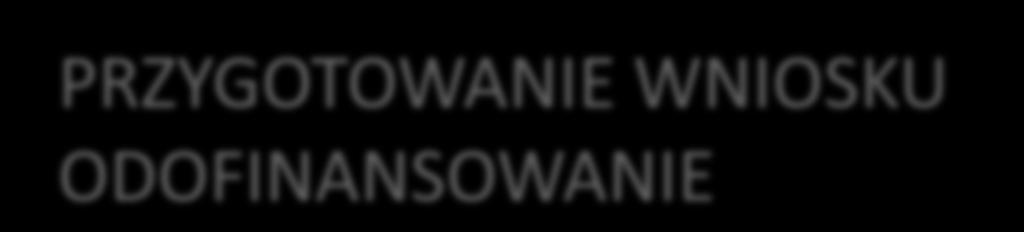 PRZYGOTOWANIE WNIOSKU ODOFINANSOWANIE